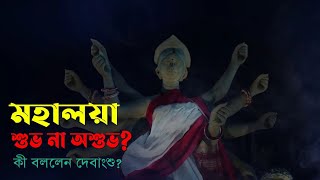 মহালয়া
শুভ না অশুভ?
কী বললেন দেবাংশু?